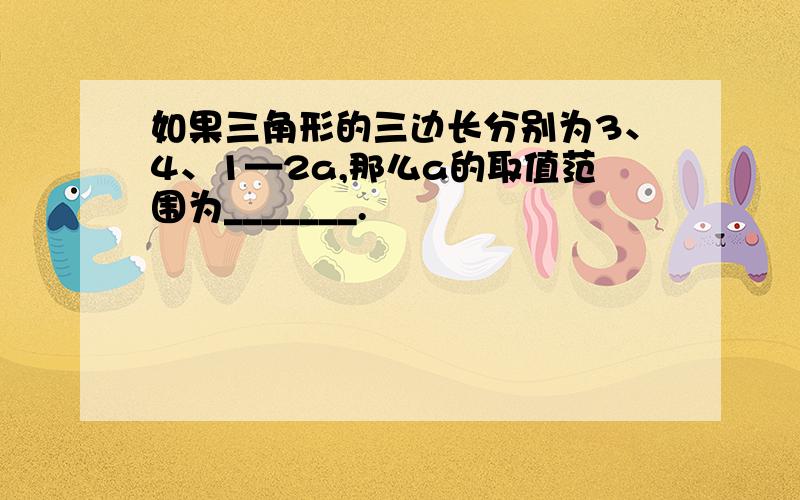 如果三角形的三边长分别为3、4、1—2a,那么a的取值范围为________.